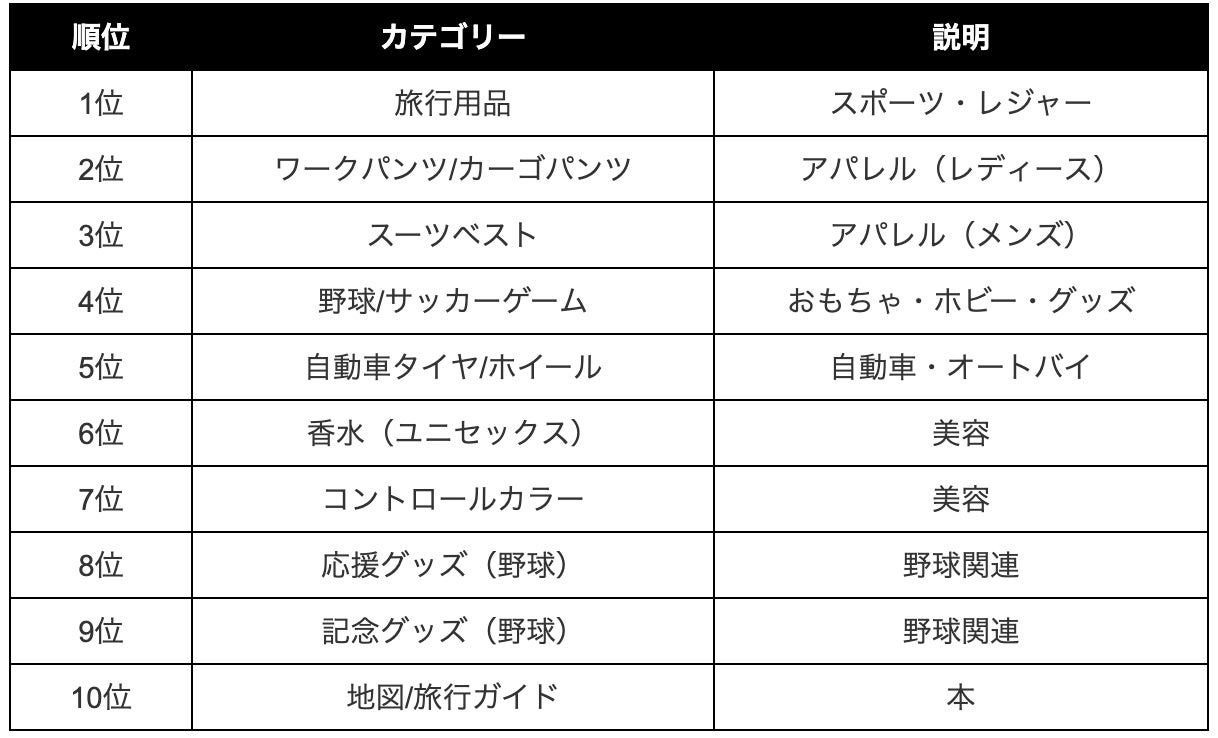 | 順位 | カテゴリー | 説明 |
|---|---|---|
| 1位 | 旅行用品 | スポーツ・レジャー |
| 2位 | ワークパンツ/カーゴパンツ | アパレル（レディース） |
| 3位 | スーツベスト | アパレル（メンズ） |
| 4位 | 野球/サッカーゲーム | おもちゃ・ホビー・グッズ |
| 5位 | 自動車タイヤ/ホイール | 自動車・オートバイ |
| 6位 | 香水（ユニセックス） | 美容 |
| 7位 | コントロールカラー | 美容 |
| 8位 | 応援グッズ（野球） | 野球関連 |
| 9位 | 記念グッズ（野球） | 野球関連 |
| 10位 | 地図/旅行ガイド | 本 |